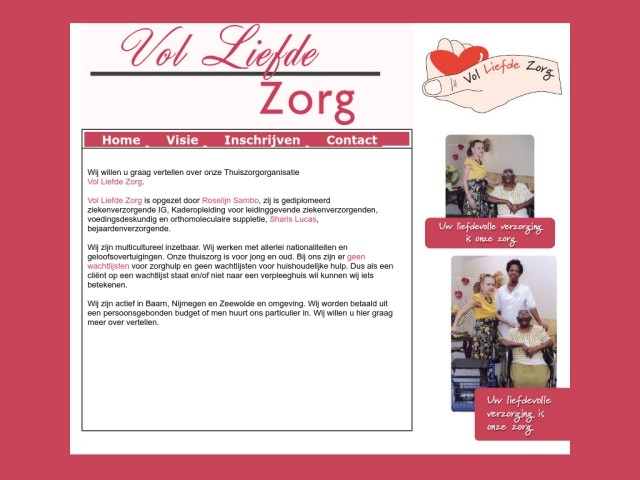 Vol Liefde
Zorg

Vol Liefde Zorg

Home Visie Inschrijven Contact

Wij willen u graag vertellen over onze Thuiszorgorganisatie Vol Liefde Zorg.

Vol Liefde Zorg is opgezet door Roselijn Sambo, zij is gediplomeerd ziekenverzorgende IG, Kaderopleiding voor leidinggevende ziekenverzorgenden, voedingsdeskundig en orthomoleculaire suppletie, Sharis Lucas, bejaardenverzorgende.

Wij zijn multicultureel inzetbaar. Wij werken met allerlei nationaliteiten en geloofsovertuigingen. Onze thuiszorg is voor jong en oud. Bij ons zijn er geen wachtlijsten voor zorghulp en geen wachtlijsten voor huishoudelijke hulp. Dus als een cliënt op een wachtlijst staat en/of niet naar een verpleeghuis wil kunnen wij iets betekenen.

Wij zijn actief in Baarn, Nijmegen en Zeewolde en omgeving. Wij worden betaald uit een persoonsgebonden budget of men huurt ons particulier in. Wij willen u hier graag meer over vertellen.

Uw liefdevolle verzorging is onze zorg.

Uw liefdevolle verzorging is onze zorg.